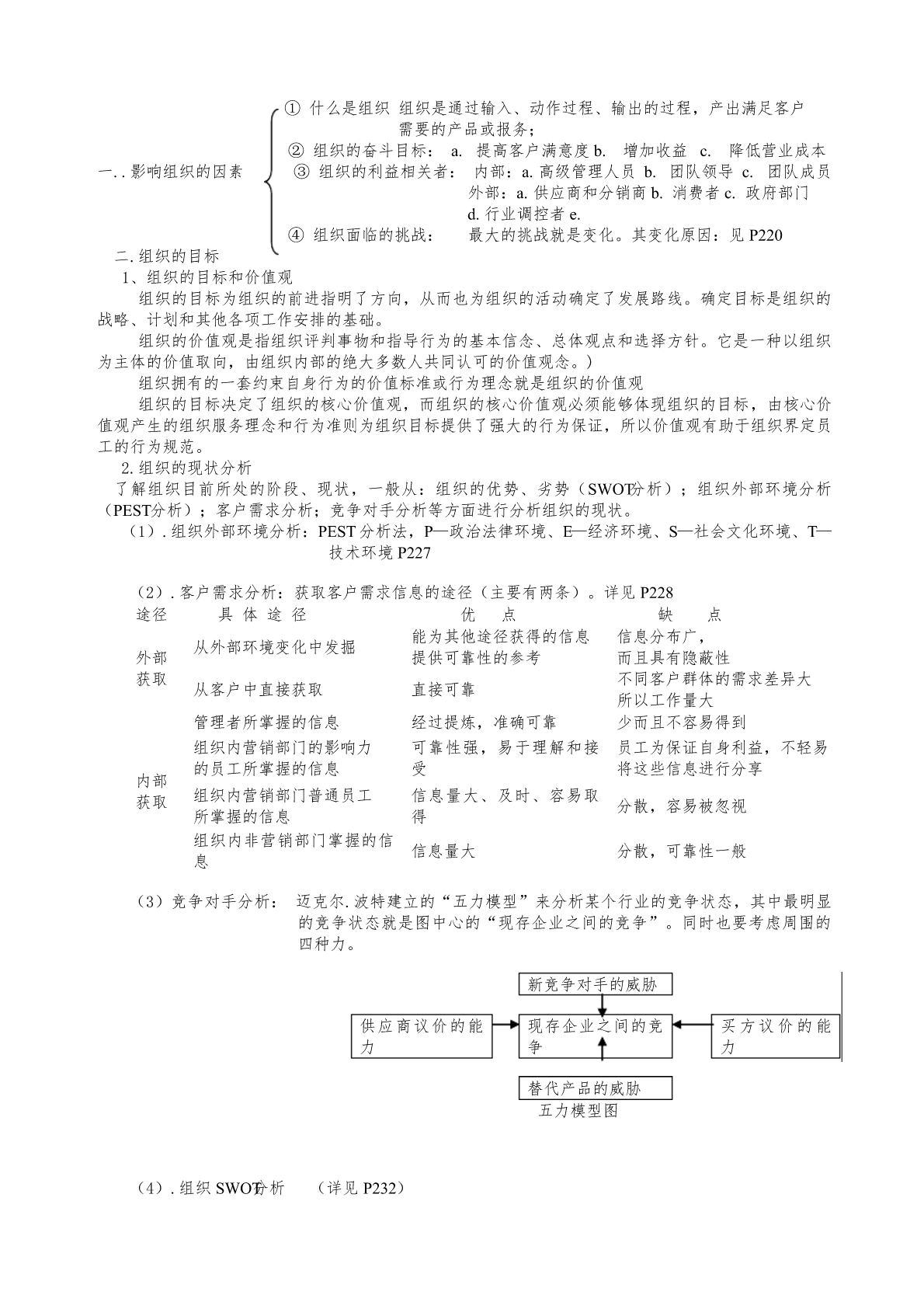 一. . 影响组织的因素

① 什么是组织 组织是通过输入、动作过程、输出的过程，产出满足客户需要的产品或报务；
② 组织的奋斗目标： a. 提高客户满意度 b. 增加收益 c. 降低营业成本
③ 组织的利益相关者： 内部：a. 高级管理人员 b. 团队领导 c. 团队成员
外部：a. 供应商和分销商 b. 消费者 c. 政府部门 d. 行业调控者 e.
④ 组织面临的挑战： 最大的挑战就是变化。其变化原因：见 P220

二. 组织的目标

1、组织的目标和价值观

组织的目标为组织的前进指明了方向，从而也为组织的活动确定了发展路线。确定目标是组织的战略、计划和其他各项工作安排的基础。

组织的价值观是指组织评判事物和指导行为的基本信念、总体观点和选择方针。它是一种以组织为主体的价值取向，由组织内部的绝大多数人共同认可的价值观念。)

组织拥有的一套约束自身行为的价值标准或行为理念就是组织的价值观

组织的目标决定了组织的核心价值观，而组织的核心价值观必须能够体现组织的目标，由核心价值观产生的组织服务理念和行为准则为组织目标提供了强大的行为保证，所以价值观有助于组织界定员工的行为规范。

2. 组织的现状分析

了解组织目前所处的阶段、现状，一般从：组织的优势、劣势（SWOT分析）；组织外部环境分析（PEST分析）；客户需求分析；竞争对手分析等方面进行分析组织的现状。

（1）. 组织外部环境分析：PEST 分析法，P—政治法律环境、E—经济环境、S—社会文化环境、T—技术环境 P227

（2）. 客户需求分析：获取客户需求信息的途径（主要有两条）。详见 P228

| 途径 | 具 体 途 径 | 优 点 | 缺 点 |
|---|---|---|---|
| 外部获取 | 从外部环境变化中发掘 | 能为其他途径获得的信息提供可靠性的参考 | 信息分布广，而且具有隐蔽性 |
| | 从客户中直接获取 | 直接可靠 | 不同客户群体的需求差异大所以工作量大 |
| 内部获取 | 管理者所掌握的信息 | 经过提炼，准确可靠 | 少而且不容易得到 |
| | 组织内营销部门的影响力的员工所掌握的信息 | 可靠性强，易于理解和接受 | 员工为保证自身利益，不轻易将这些信息进行分享 |
| | 组织内营销部门普通员工所掌握的信息 | 信息量大、及时、容易取得 | 分散，容易被忽视 |
| | 组织内非营销部门掌握的信息 | 信息量大 | 分散，可靠性一般 |

（3）竞争对手分析： 迈克尔. 波特建立的“五力模型”来分析某个行业的竞争状态，其中最明显的竞争状态就是图中心的“现存企业之间的竞争”。同时也要考虑周围的四种力。

新竞争对手的威胁
供应商议价的能力
现存企业之间的竞争
买方议价的能力
替代产品的威胁
五力模型图

（4）. 组织 SWOT分析 （详见 P232）